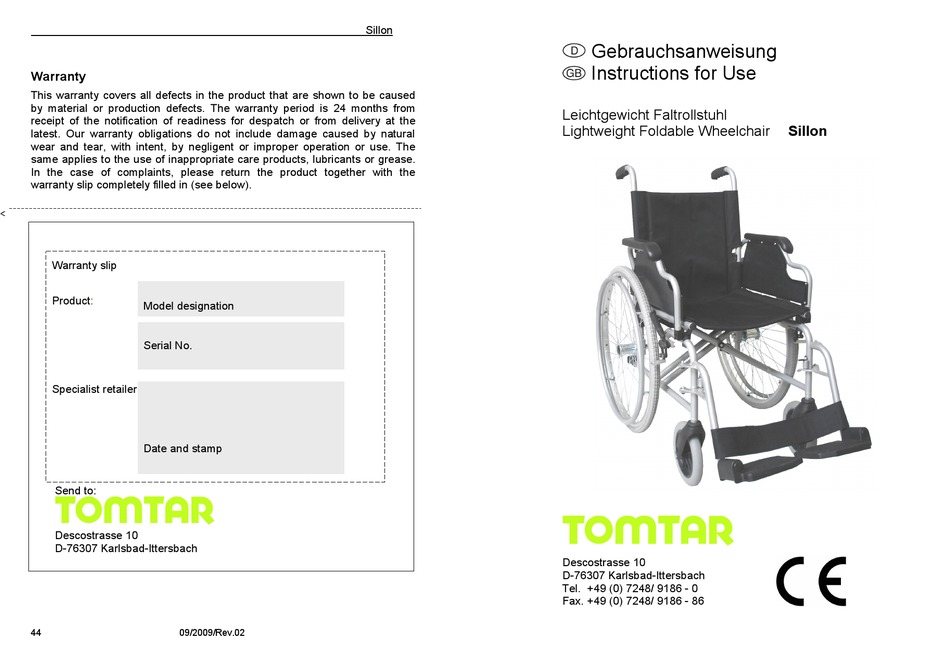 Sillon

Warranty

This warranty covers all defects in the product that are shown to be caused by material or production defects. The warranty period is 24 months from receipt of the notification of readiness for despatch or from delivery at the latest. Our warranty obligations do not include damage caused by natural wear and tear, with intent, by negligent or improper operation or use. The same applies to the use of inappropriate care products, lubricants or grease. In the case of complaints, please return the product together with the warranty slip completely filled in (see below).

<

Warranty slip

Product: Model designation

Serial No.

Specialist retailer

Date and stamp

Send to:

TOMTAR

Descostrasse 10
D-76307 Karlsbad-Ittersbach

44 09/2009/Rev.02

D Gebrauchsanweisung
GB Instructions for Use

Leichtgewicht Faltrollstuhl
Lightweight Foldable Wheelchair Sillon

TOMTAR

Descostrasse 10
D-76307 Karlsbad-Ittersbach
Tel. +49 (0) 7248/ 9186 - 0
Fax. +49 (0) 7248/ 9186 - 86

CE